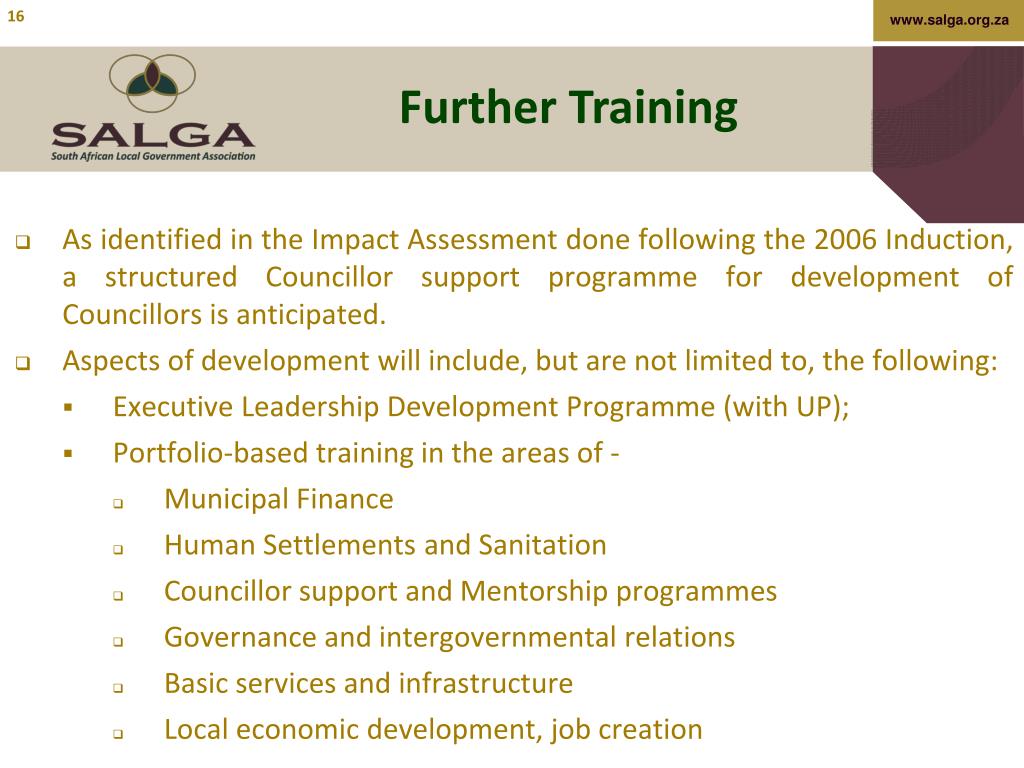 16

www.salga.org.za

SALGA
South African Local Government Association

Further Training

As identified in the Impact Assessment done following the 2006 Induction, a structured Councillor support programme for development of Councillors is anticipated.

Aspects of development will include, but are not limited to, the following:

Executive Leadership Development Programme (with UP);

Portfolio-based training in the areas of -

Municipal Finance

Human Settlements and Sanitation

Councillor support and Mentorship programmes

Governance and intergovernmental relations

Basic services and infrastructure

Local economic development, job creation